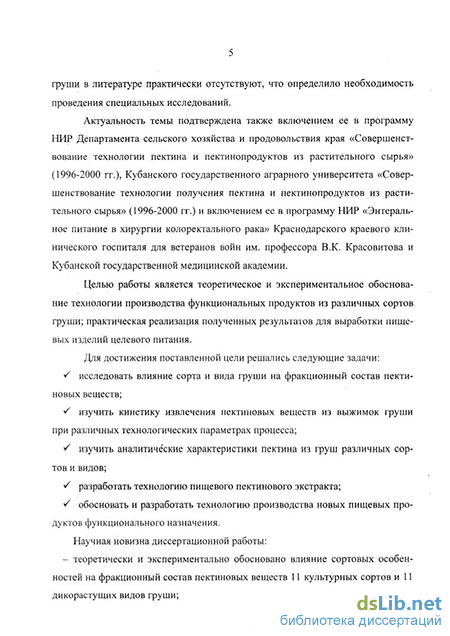 5

груши в литературе практически отсутствуют, что определило необходимость проведения специальных исследований.

Актуальность темы подтверждена также включением ее в программу НИР Департамента сельского хозяйства и продовольствия края «Совершенствование технологии пектина и пектинопродуктов из растительного сырья» (1996-2000 гг.), Кубанского государственного аграрного университета «Совершенствование технологии получения пектина и пектинопродуктов из растительного сырья» (1996-2000 гг.) и включением ее в программу НИР «Энтеральное питание в хирургии колоректального рака» Краснодарского краевого клинического госпиталя для ветеранов войн им. профессора В.К. Красовитова и Кубанской государственной медицинской академии.

Целью работы является теоретическое и экспериментальное обоснование технологии производства функциональных продуктов из различных сортов груши; практическая реализация полученных результатов для выработки пищевых изделий целевого питания.

Для достижения поставленной цели решались следующие задачи:

✓ исследовать влияние сорта и вида груши на фракционный состав пектиновых веществ;

✓ изучить кинетику извлечения пектиновых веществ из выжимок груши при различных технологических параметрах процесса;

✓ изучить аналитические характеристики пектина из груш различных сортов и видов;

✓ разработать технологию пищевого пектинового экстракта;

✓ обосновать и разработать технологию производства новых пищевых продуктов функционального назначения.

Научная новизна диссертационной работы:

– теоретически и экспериментально обосновано влияние сортовых особенностей на фракционный состав пектиновых веществ 11 культурных сортов и 11 дикорастущих видов груши;

dsLib.net
библиотека диссертаций